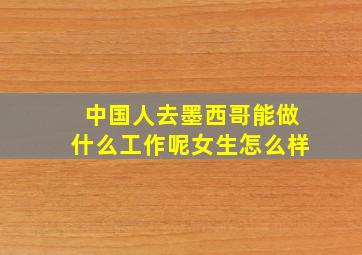 中国人去墨西哥能做什么工作呢女生怎么样